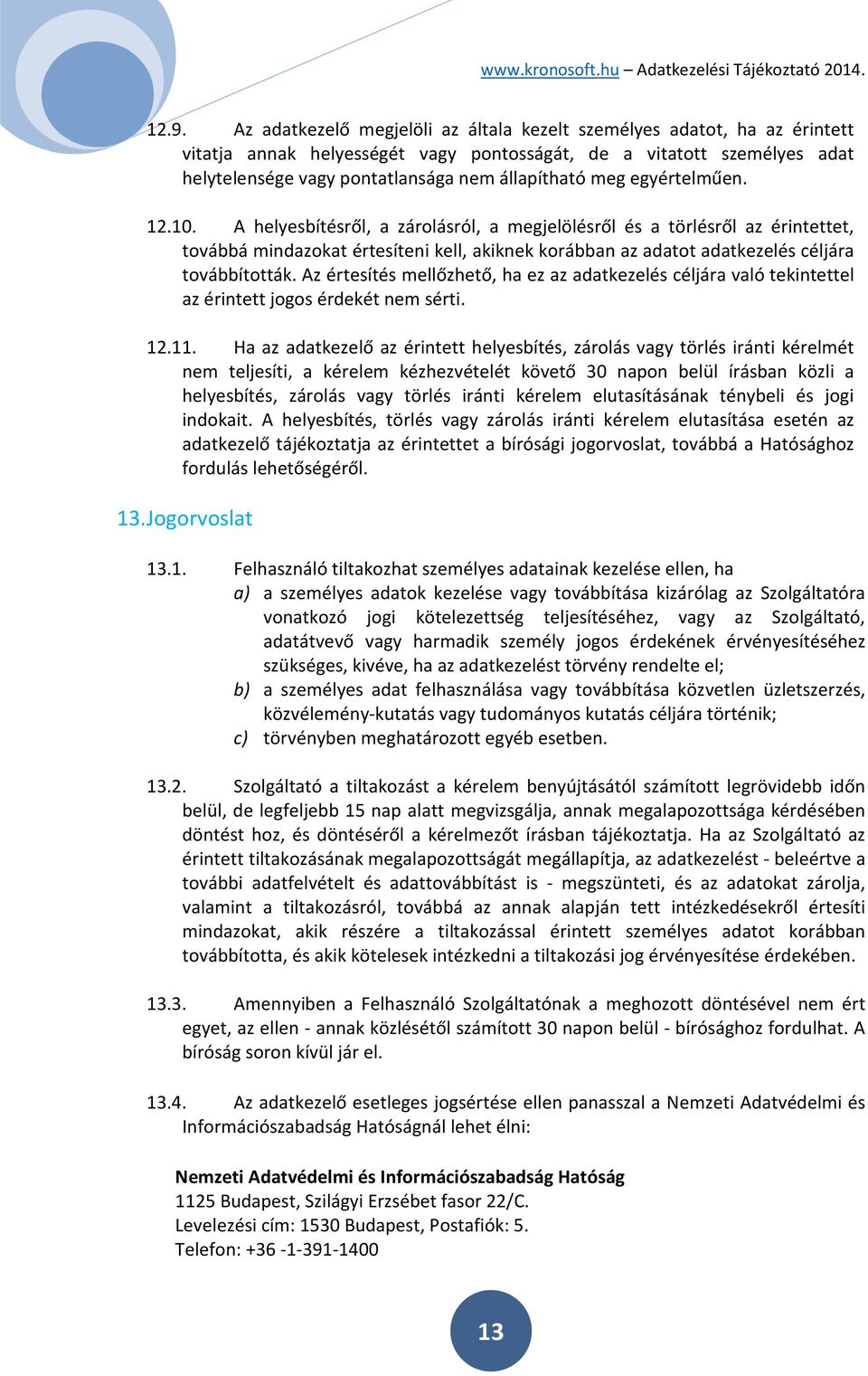 www.kronosoft.hu – Adatkezelési Tájékoztató 2014.

12.9. Az adatkezelő megjelöli az általa kezelt személyes adatot, ha az érintett vitatja annak helyességét vagy pontosságát, de a vitatott személyes adat helytelensége vagy pontatlansága nem állapítható meg egyértelműen.

12.10. A helyesbítésről, a zárolásról, a megjelölésről és a törlésről az érintettet, továbbá mindazokat értesíteni kell, akiknek korábban az adatot adatkezelés céljára továbbították. Az értesítés mellőzhető, ha ez az adatkezelés céljára való tekintettel az érintett jogos érdekét nem sérti.

12.11. Ha az adatkezelő az érintett helyesbítés, zárolás vagy törlés iránti kérelmét nem teljesíti, a kérelem kézhezvételét követő 30 napon belül írásban közli a helyesbítés, zárolás vagy törlés iránti kérelem elutasításának ténybeli és jogi indokait. A helyesbítés, törlés vagy zárolás iránti kérelem elutasítása esetén az adatkezelő tájékoztatja az érintettet a bírósági jogorvoslat, továbbá a Hatósághoz fordulás lehetőségéről.

13.Jogorvoslat

13.1. Felhasználó tiltakozhat személyes adatainak kezelése ellen, ha
a) a személyes adatok kezelése vagy továbbítása kizárólag az Szolgáltatóra vonatkozó jogi kötelezettség teljesítéséhez, vagy az Szolgáltató, adatátvevő vagy harmadik személy jogos érdekének érvényesítéséhez szükséges, kivéve, ha az adatkezelést törvény rendelte el;
b) a személyes adat felhasználása vagy továbbítása közvetlen üzletszerzés, közvélemény-kutatás vagy tudományos kutatás céljára történik;
c) törvényben meghatározott egyéb esetben.

13.2. Szolgáltató a tiltakozást a kérelem benyújtásától számított legrövidebb időn belül, de legfeljebb 15 nap alatt megvizsgálja, annak megalapozottsága kérdésében döntést hoz, és döntéséről a kérelmezőt írásban tájékoztatja. Ha az Szolgáltató az érintett tiltakozásának megalapozottságát megállapítja, az adatkezelést - beleértve a további adatfelvételt és adattovábbítást is - megszünteti, és az adatokat zárolja, valamint a tiltakozásról, továbbá az annak alapján tett intézkedésekről értesíti mindazokat, akik részére a tiltakozással érintett személyes adatot korábban továbbította, és akik kötelesek intézkedni a tiltakozási jog érvényesítése érdekében.

13.3. Amennyiben a Felhasználó Szolgáltatónak a meghozott döntésével nem ért egyet, az ellen - annak közlésétől számított 30 napon belül - bírósághoz fordulhat. A bíróság soron kívül jár el.

13.4. Az adatkezelő esetleges jogsértése ellen panasszal a Nemzeti Adatvédelmi és Információszabadság Hatóságnál lehet élni:

Nemzeti Adatvédelmi és Információszabadság Hatóság
1125 Budapest, Szilágyi Erzsébet fasor 22/C.
Levelezési cím: 1530 Budapest, Postafiók: 5.
Telefon: +36 -1-391-1400

13